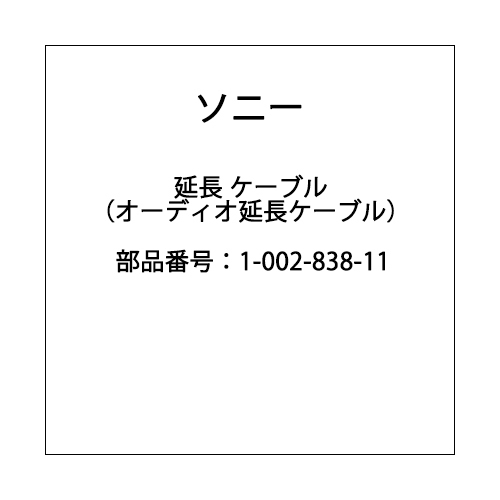 ソニー

延長 ケーブル
（オーディオ延長ケーブル）

部品番号：1-002-838-11